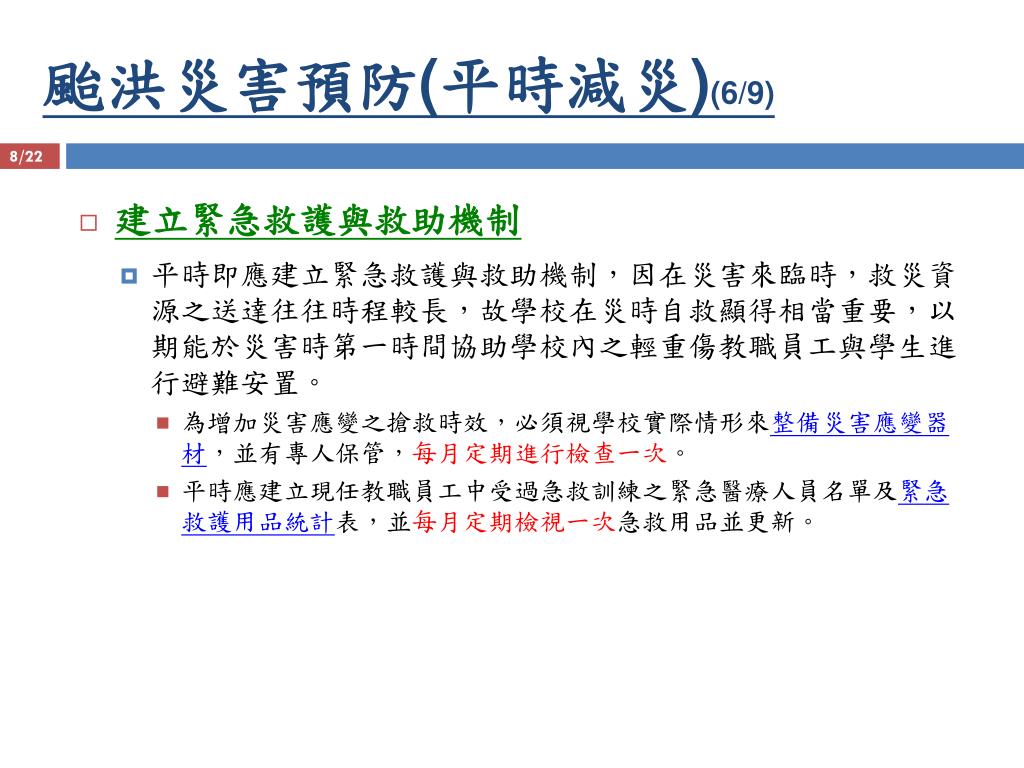 颱洪災害預防(平時減災)(6/9)

8/22

建立緊急救護與救助機制

平時即應建立緊急救護與救助機制，因在災害來臨時，救災資源之送達往往時程較長，故學校在災時自救顯得相當重要，以期能於災害時第一時間協助學校內之輕重傷教職員工與學生進行避難安置。

為增加災害應變之搶救時效，必須視學校實際情形來整備災害應變器材，並有專人保管，每月定期進行檢查一次。

平時應建立現任教職員工中受過急救訓練之緊急醫療人員名單及緊急救護用品統計表，並每月定期檢視一次急救用品並更新。